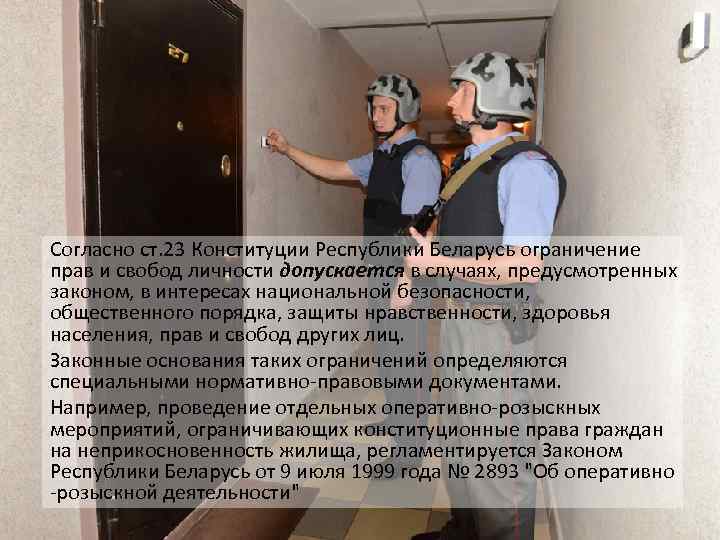 27

Согласно ст.23 Конституции Республики Беларусь ограничение прав и свобод личности допускается в случаях, предусмотренных законом, в интересах национальной безопасности, общественного порядка, защиты нравственности, здоровья населения, прав и свобод других лиц.

Законные основания таких ограничений определяются специальными нормативно-правовыми документами.

Например, проведение отдельных оперативно-розыскных мероприятий, ограничивающих конституционные права граждан на неприкосновенность жилища, регламентируется Законом Республики Беларусь от 9 июля 1999 года № 2893 "Об оперативно -розыскной деятельности"